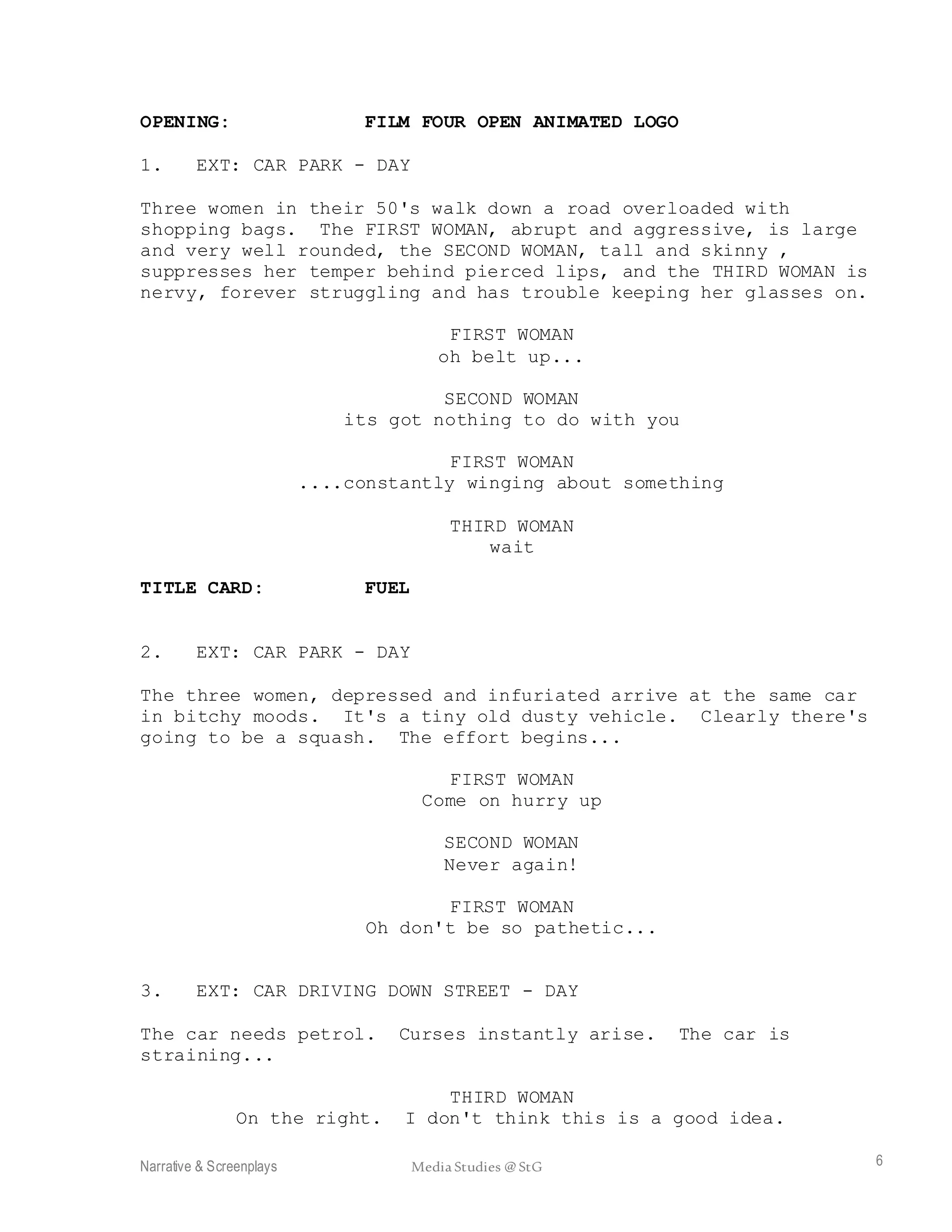 OPENING: FILM FOUR OPEN ANIMATED LOGO

1. EXT: CAR PARK - DAY

Three women in their 50's walk down a road overloaded with shopping bags. The FIRST WOMAN, abrupt and aggressive, is large and very well rounded, the SECOND WOMAN, tall and skinny , suppresses her temper behind pierced lips, and the THIRD WOMAN is nervy, forever struggling and has trouble keeping her glasses on.

FIRST WOMAN
oh belt up...

SECOND WOMAN
its got nothing to do with you

FIRST WOMAN
....constantly winging about something

THIRD WOMAN
wait

TITLE CARD: FUEL

2. EXT: CAR PARK - DAY

The three women, depressed and infuriated arrive at the same car in bitchy moods. It's a tiny old dusty vehicle. Clearly there's going to be a squash. The effort begins...

FIRST WOMAN
Come on hurry up

SECOND WOMAN
Never again!

FIRST WOMAN
Oh don't be so pathetic...

3. EXT: CAR DRIVING DOWN STREET - DAY

The car needs petrol. Curses instantly arise. The car is straining...

THIRD WOMAN
On the right. I don't think this is a good idea.

Narrative & Screenplays Media Studies @ StG 6